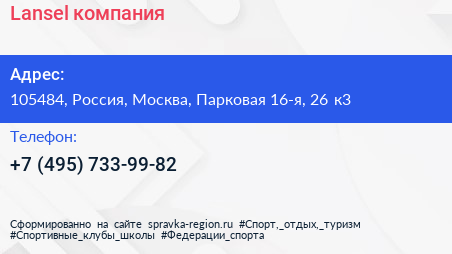 Lansel компания

Адрес:
105484, Россия, Москва, Парковая 16-я, 26 к3

Телефон:
+7 (495) 733-99-82

Сформированно на сайте spravka-region.ru #Спорт,_отдых,_туризм #Спортивные_клубы_школы #Федерации_спорта